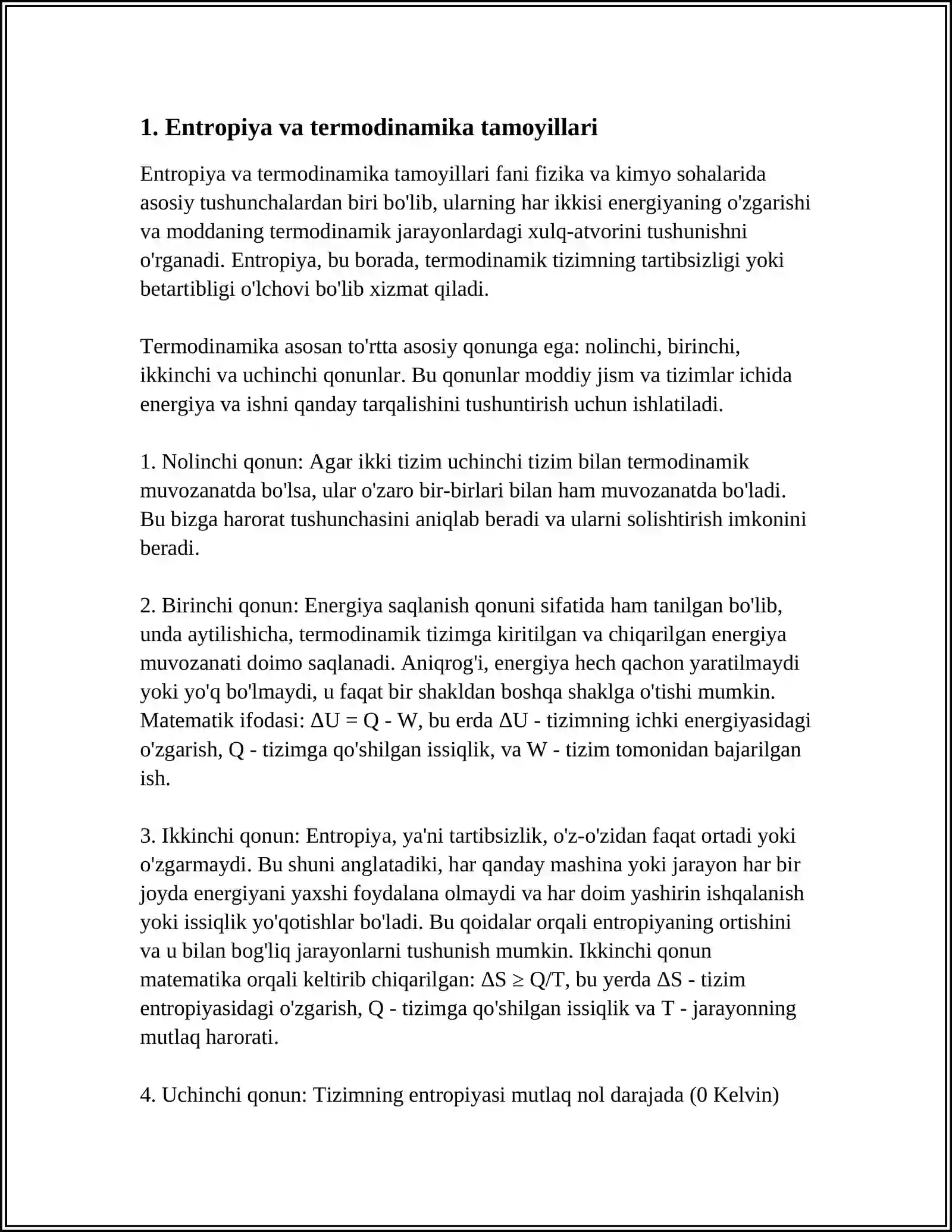 1. Entropiya va termodinamika tamoyillari

Entropiya va termodinamika tamoyillari fani fizika va kimyo sohalarida asosiy tushunchalardan biri bo'lib, ularning har ikkisi energiyaning o'zgarishi va moddaning termodinamik jarayonlardagi xulq-atvorini tushunishni o'rganadi. Entropiya, bu borada, termodinamik tizimning tartibsizligi yoki betartibligi o'lchovi bo'lib xizmat qiladi.

Termodinamika asosan to'rtta asosiy qonunga ega: nolinchi, birinchi, ikkinchi va uchinchi qonunlar. Bu qonunlar moddiy jism va tizimlar ichida energiya va ishni qanday tarqalishini tushuntirish uchun ishlatiladi.

1. Nolinchi qonun: Agar ikki tizim uchinchi tizim bilan termodinamik muvozanatda bo'lsa, ular o'zaro bir-birlari bilan ham muvozanatda bo'ladi. Bu bizga harorat tushunchasini aniqlab beradi va ularni solishtirish imkonini beradi.

2. Birinchi qonun: Energiya saqlanish qonuni sifatida ham tanilgan bo'lib, unda aytilishicha, termodinamik tizimga kiritilgan va chiqarilgan energiya muvozanati doimo saqlanadi. Aniqrog'i, energiya hech qachon yaratilmaydi yoki yo'q bo'lmaydi, u faqat bir shakldan boshqa shaklga o'tishi mumkin. Matematik ifodasi: $\Delta U = Q - W$, bu erda $\Delta U$ - tizimning ichki energiyasidagi o'zgarish, Q - tizimga qo'shilgan issiqlik, va W - tizim tomonidan bajarilgan ish.

3. Ikkinchi qonun: Entropiya, ya'ni tartibsizlik, o'z-o'zidan faqat ortadi yoki o'zgarmaydi. Bu shuni anglatadiki, har qanday mashina yoki jarayon har bir joyda energiyani yaxshi foydalana olmaydi va har doim yashirin ishqalanish yoki issiqlik yo'qotishlar bo'ladi. Bu qoidalar orqali entropiyaning ortishini va u bilan bog'liq jarayonlarni tushunish mumkin. Ikkinchi qonun matematika orqali keltirib chiqarilgan: $\Delta S \geq Q/T$, bu yerda $\Delta S$ - tizim entropiyasidagi o'zgarish, Q - tizimga qo'shilgan issiqlik va T - jarayonning mutlaq harorati.

4. Uchinchi qonun: Tizimning entropiyasi mutlaq nol darajada (0 Kelvin)